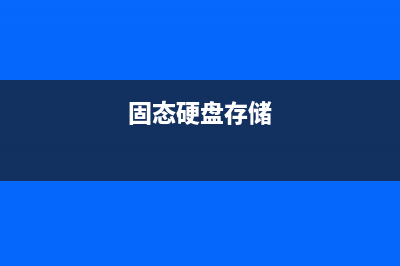 固态硬盘存储